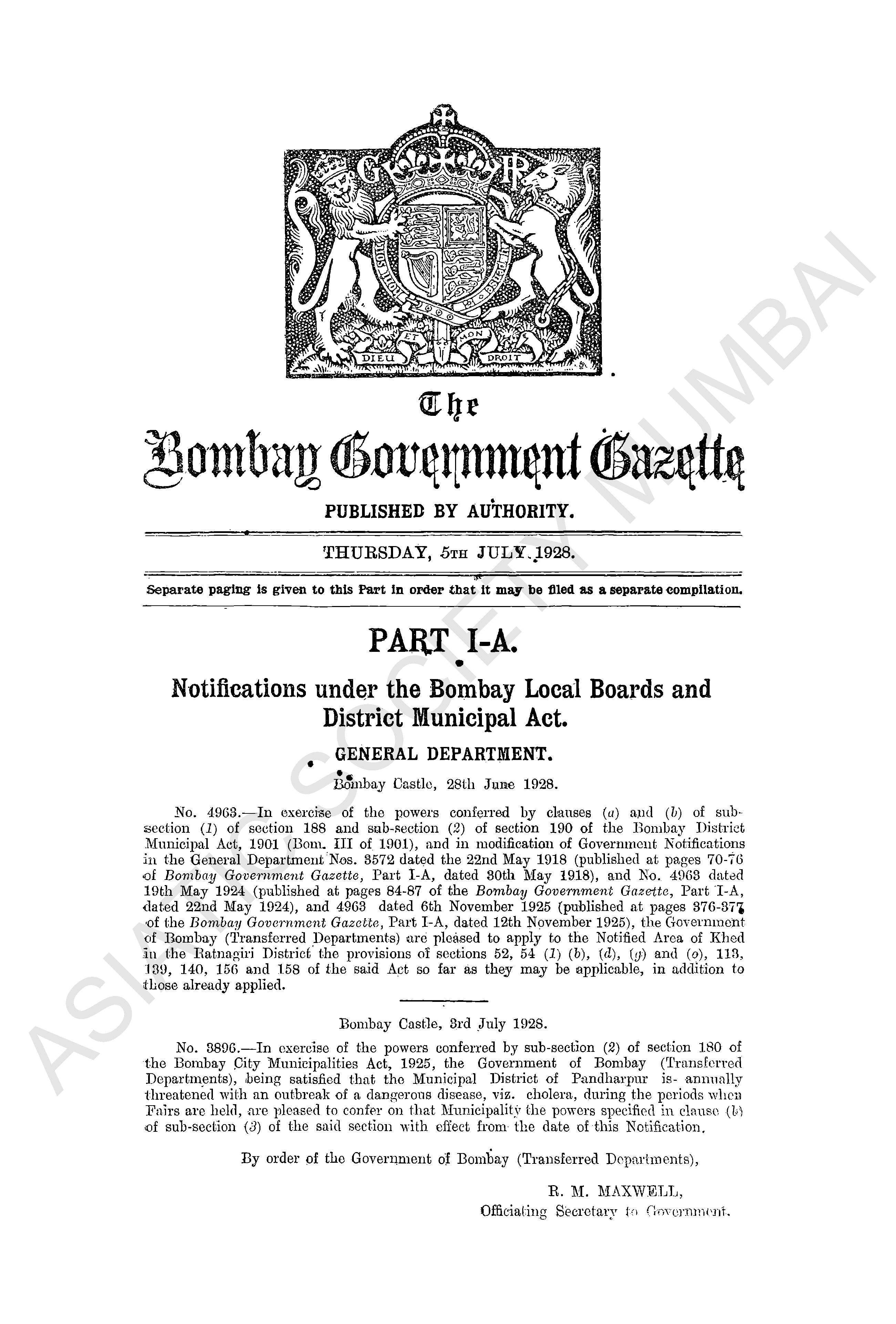 G R

DIEU ET MON DROIT

The Bombay Government Gazette

PUBLISHED BY AUTHORITY.

THURSDAY, 5TH JULY 1928.

Separate paging is given to this Part in order that it may be filed as a separate compilation.

PART I-A.

Notifications under the Bombay Local Boards and District Municipal Act.

GENERAL DEPARTMENT.

Bombay Castle, 28th June 1928.

No. 4963.—In exercise of the powers conferred by clauses (a) and (b) of sub-section (1) of section 188 and sub-section (2) of section 190 of the Bombay District Municipal Act, 1901 (Bom. III of 1901), and in modification of Government Notifications in the General Department Nos. 3572 dated the 22nd May 1918 (published at pages 70-76 of Bombay Government Gazette, Part I-A, dated 30th May 1918), and No. 4963 dated 19th May 1924 (published at pages 84-87 of the Bombay Government Gazette, Part I-A, dated 22nd May 1924), and 4963 dated 6th November 1925 (published at pages 376-377 of the Bombay Government Gazette, Part I-A, dated 12th November 1925), the Government of Bombay (Transferred Departments) are pleased to apply to the Notified Area of Khed in the Ratnagiri District the provisions of sections 52, 54 (1) (b), (d), (g) and (o), 113, 139, 140, 156 and 158 of the said Act so far as they may be applicable, in addition to those already applied.

Bombay Castle, 3rd July 1928.

No. 3896.—In exercise of the powers conferred by sub-section (2) of section 180 of the Bombay City Municipalities Act, 1925, the Government of Bombay (Transferred Departments), being satisfied that the Municipal District of Pandharpur is annually threatened with an outbreak of a dangerous disease, viz. cholera, during the periods when Fairs are held, are pleased to confer on that Municipality the powers specified in clause (b) of sub-section (3) of the said section with effect from the date of this Notification.

By order of the Government of Bombay (Transferred Departments),

R. M. MAXWELL,
Officiating Secretary to Government.

ASIATIC SOCIETY MUMBAI